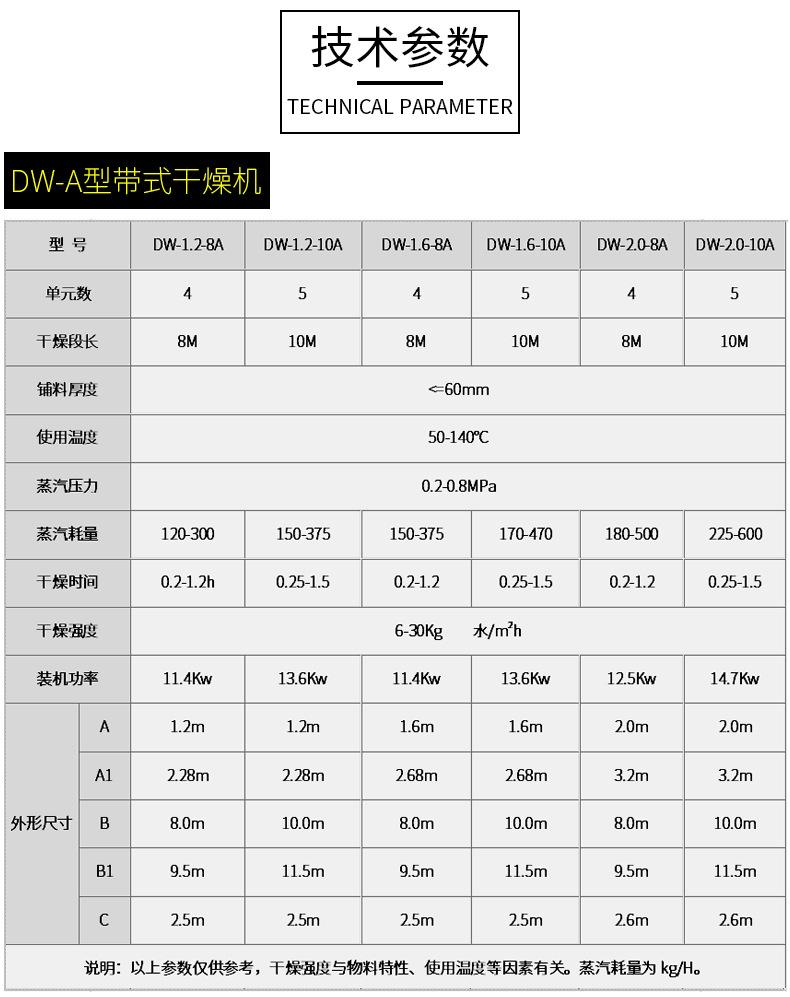 技术参数
TECHNICAL PARAMETER

DW-A型带式干燥机

| 型 号 | | DW-1.2-8A | DW-1.2-10A | DW-1.6-8A | DW-1.6-10A | DW-2.0-8A | DW-2.0-10A |
|---|---|---|---|---|---|---|---|
| 单元数 | | 4 | 5 | 4 | 5 | 4 | 5 |
| 干燥段长 | | 8M | 10M | 8M | 10M | 8M | 10M |
| 铺料厚度 | | <=60mm | | | | | |
| 使用温度 | | 50-140℃ | | | | | |
| 蒸汽压力 | | 0.2-0.8MPa | | | | | |
| 蒸汽耗量 | | 120-300 | 150-375 | 150-375 | 170-470 | 180-500 | 225-600 |
| 干燥时间 | | 0.2-1.2h | 0.25-1.5 | 0.2-1.2 | 0.25-1.5 | 0.2-1.2 | 0.25-1.5 |
| 干燥强度 | | 6-30Kg 水/m²h | | | | | |
| 装机功率 | | 11.4Kw | 13.6Kw | 11.4Kw | 13.6Kw | 12.5Kw | 14.7Kw |
| 外形尺寸 | A | 1.2m | 1.2m | 1.6m | 1.6m | 2.0m | 2.0m |
| | A1 | 2.28m | 2.28m | 2.68m | 2.68m | 3.2m | 3.2m |
| | B | 8.0m | 10.0m | 8.0m | 10.0m | 8.0m | 10.0m |
| | B1 | 9.5m | 11.5m | 9.5m | 11.5m | 9.5m | 11.5m |
| | C | 2.5m | 2.5m | 2.5m | 2.5m | 2.6m | 2.6m |

说明：以上参数仅供参考，干燥强度与物料特性、使用温度等因素有关。蒸汽耗量为 kg/H。